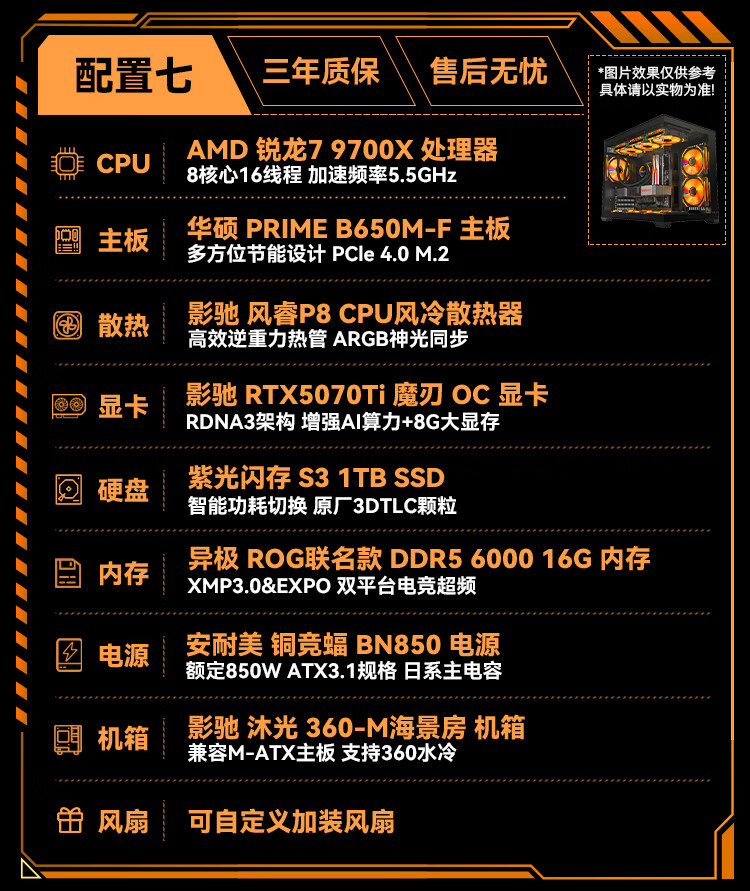 配置七

三年质保

售后无忧

*图片效果仅供参考
具体请以实物为准!

CPU
AMD 锐龙7 9700X 处理器
8核心16线程 加速频率5.5GHz

主板
华硕 PRIME B650M-F 主板
多方位节能设计 PCIe 4.0 M.2

散热
影驰 风睿P8 CPU风冷散热器
高效逆重力热管 ARGB神光同步

显卡
影驰 RTX5070Ti 魔刃 OC 显卡
RDNA3架构 增强AI算力+8G大显存

硬盘
紫光闪存 S3 1TB SSD
智能功耗切换 原厂3DTLC颗粒

内存
异极 ROG联名款 DDR5 6000 16G 内存
XMP3.0&EXPO 双平台电竞超频

电源
安耐美 铜竞蝠 BN850 电源
额定850W ATX3.1规格 日系主电容

机箱
影驰 沐光 360-M海景房 机箱
兼容M-ATX主板 支持360水冷

风扇
可自定义加装风扇